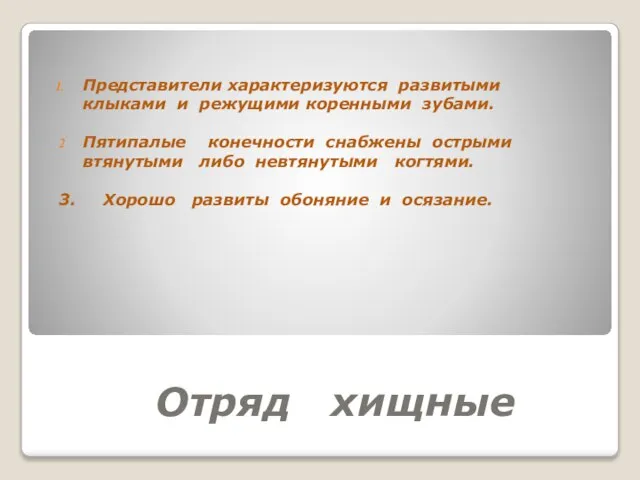 1. Представители характеризуются развитыми клыками и режущими коренными зубами.

2. Пятипалые конечности снабжены острыми втянутыми либо невтянутыми когтями.

3. Хорошо развиты обоняние и осязание.

Отряд хищные